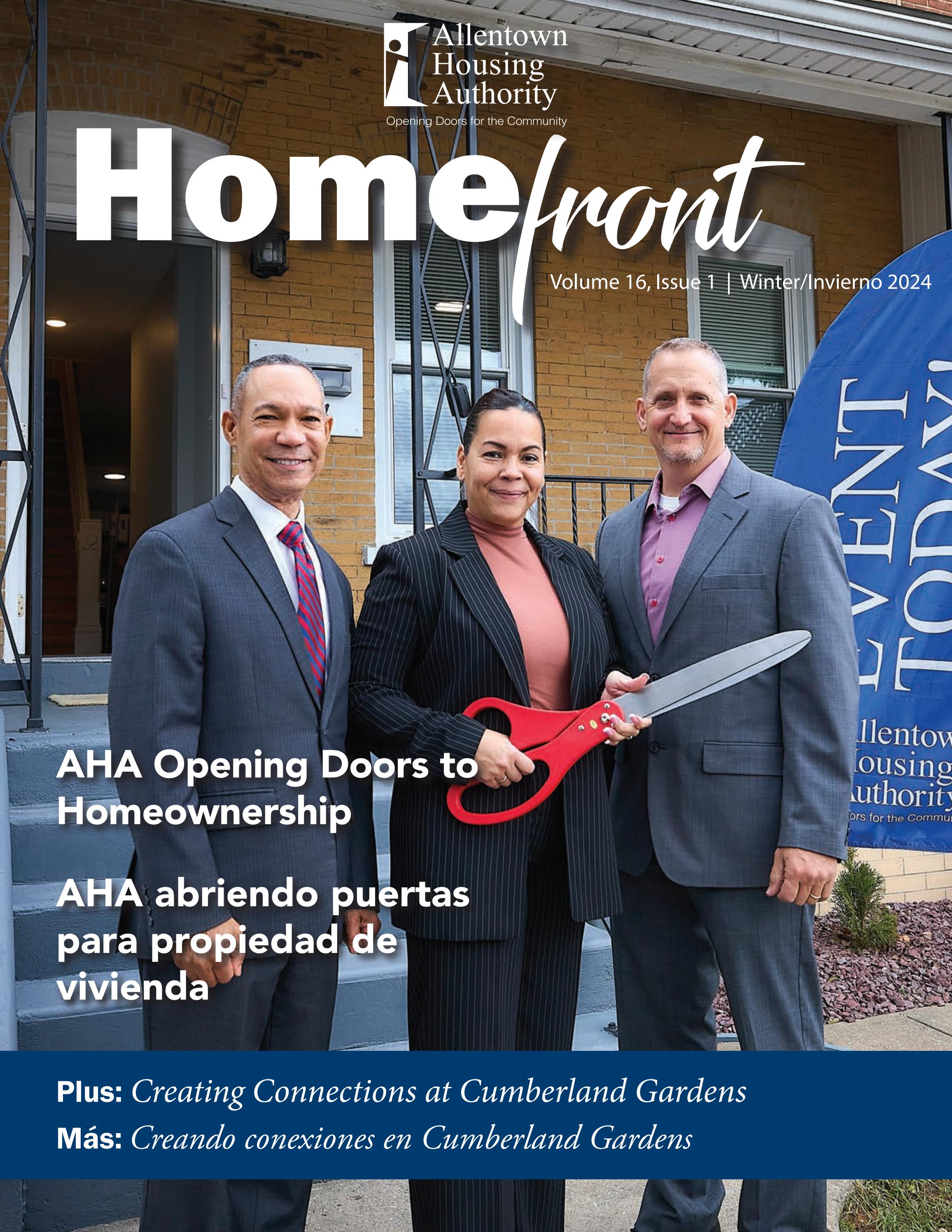 Allentown Housing Authority
Opening Doors for the Community

Homefront

Volume 16, Issue 1 | Winter/Invierno 2024

EVENT TODAY

llentow
ousing
uthority
ors for the Commu

AHA Opening Doors to Homeownership

AHA abriendo puertas para propiedad de vivienda

Plus: Creating Connections at Cumberland Gardens

Más: Creando conexiones en Cumberland Gardens